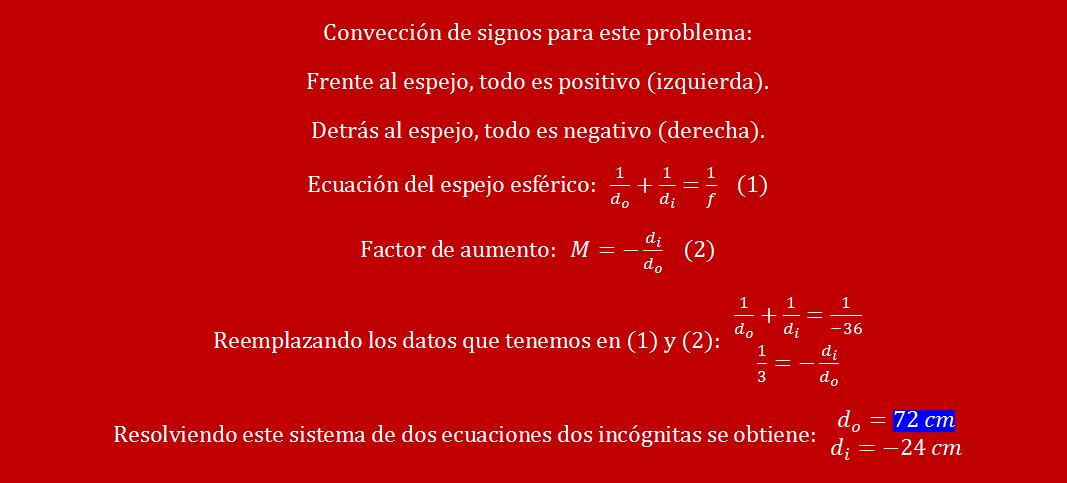 Convección de signos para este problema:

Frente al espejo, todo es positivo (izquierda).

Detrás al espejo, todo es negativo (derecha).

Ecuación del espejo esférico: $\frac{1}{d_o}+\frac{1}{d_i}=\frac{1}{f}$ (1)

Factor de aumento: $M=-\frac{d_i}{d_o}$ (2)

Reemplazando los datos que tenemos en (1) y (2): $\frac{1}{d_o}+\frac{1}{d_i}=\frac{1}{-36}$
$\frac{1}{3}=-\frac{d_i}{d_o}$

Resolviendo este sistema de dos ecuaciones dos incógnitas se obtiene: $d_o=72\ cm$
$d_i=-24\ cm$